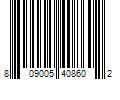 8 09005 40860 2